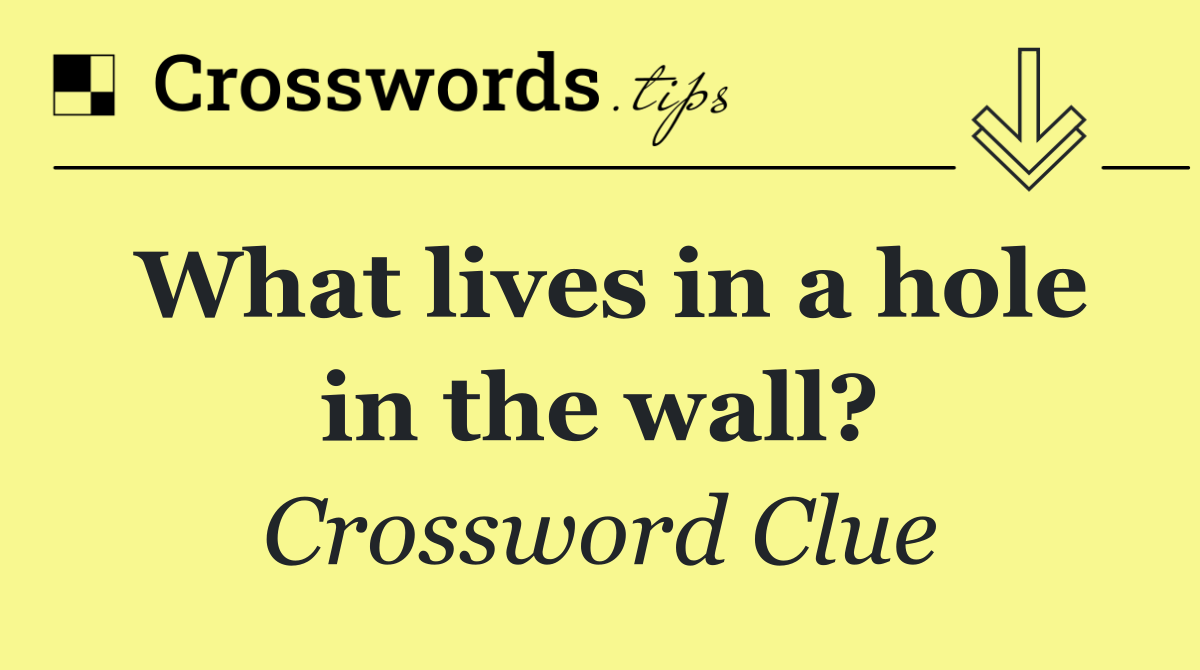 Crosswords.tips

What lives in a hole in the wall?

Crossword Clue